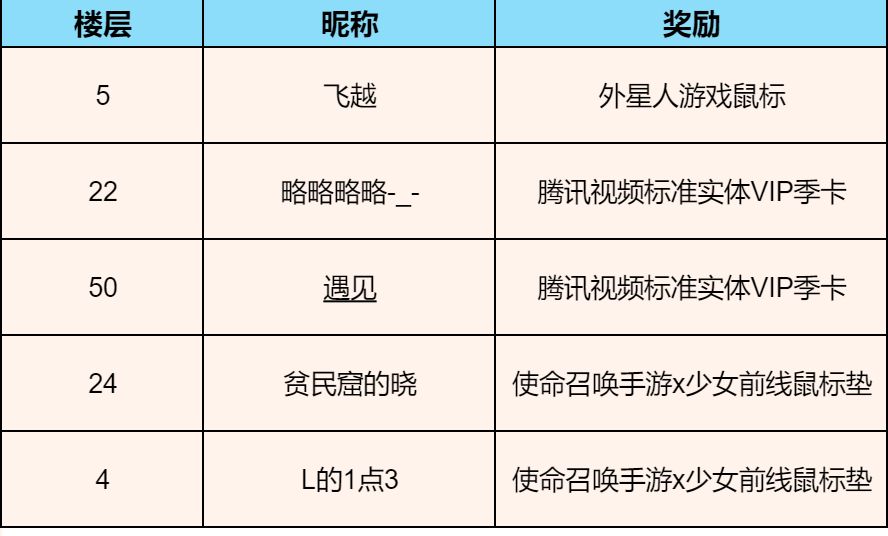 | 楼层 | 昵称 | 奖励 |
|---|---|---|
| 5 | 飞越 | 外星人游戏鼠标 |
| 22 | 略略略略-_- | 腾讯视频标准实体VIP季卡 |
| 50 | 遇见 | 腾讯视频标准实体VIP季卡 |
| 24 | 贫民窟的晓 | 使命召唤手游x少女前线鼠标垫 |
| 4 | L的1点3 | 使命召唤手游x少女前线鼠标垫 |